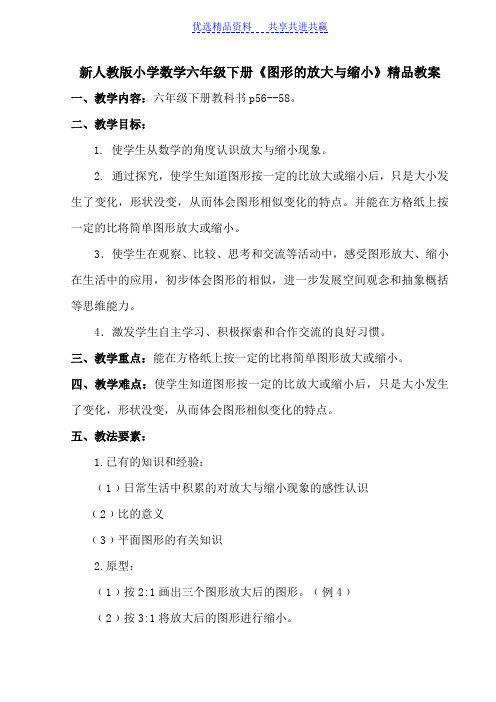 优选精品资料 共享共进共赢

新人教版小学数学六年级下册《图形的放大与缩小》精品教案

一、教学内容：六年级下册教科书 p56--58。

二、教学目标：

1. 使学生从数学的角度认识放大与缩小现象。

2. 通过探究，使学生知道图形按一定的比放大或缩小后，只是大小发生了变化，形状没变，从而体会图形相似变化的特点。并能在方格纸上按一定的比将简单图形放大或缩小。

3．使学生在观察、比较、思考和交流等活动中，感受图形放大、缩小在生活中的应用，初步体会图形的相似，进一步发展空间观念和抽象概括等思维能力。

4．激发学生自主学习、积极探索和合作交流的良好习惯。

三、教学重点：能在方格纸上按一定的比将简单图形放大或缩小。

四、教学难点：使学生知道图形按一定的比放大或缩小后，只是大小发生了变化，形状没变，从而体会图形相似变化的特点。

五、教法要素：

1.已有的知识和经验：

（1）日常生活中积累的对放大与缩小现象的感性认识

（2）比的意义

（3）平面图形的有关知识

2.原型：

（1）按 2:1 画出三个图形放大后的图形。（例 4）

（2）按 3:1 将放大后的图形进行缩小。